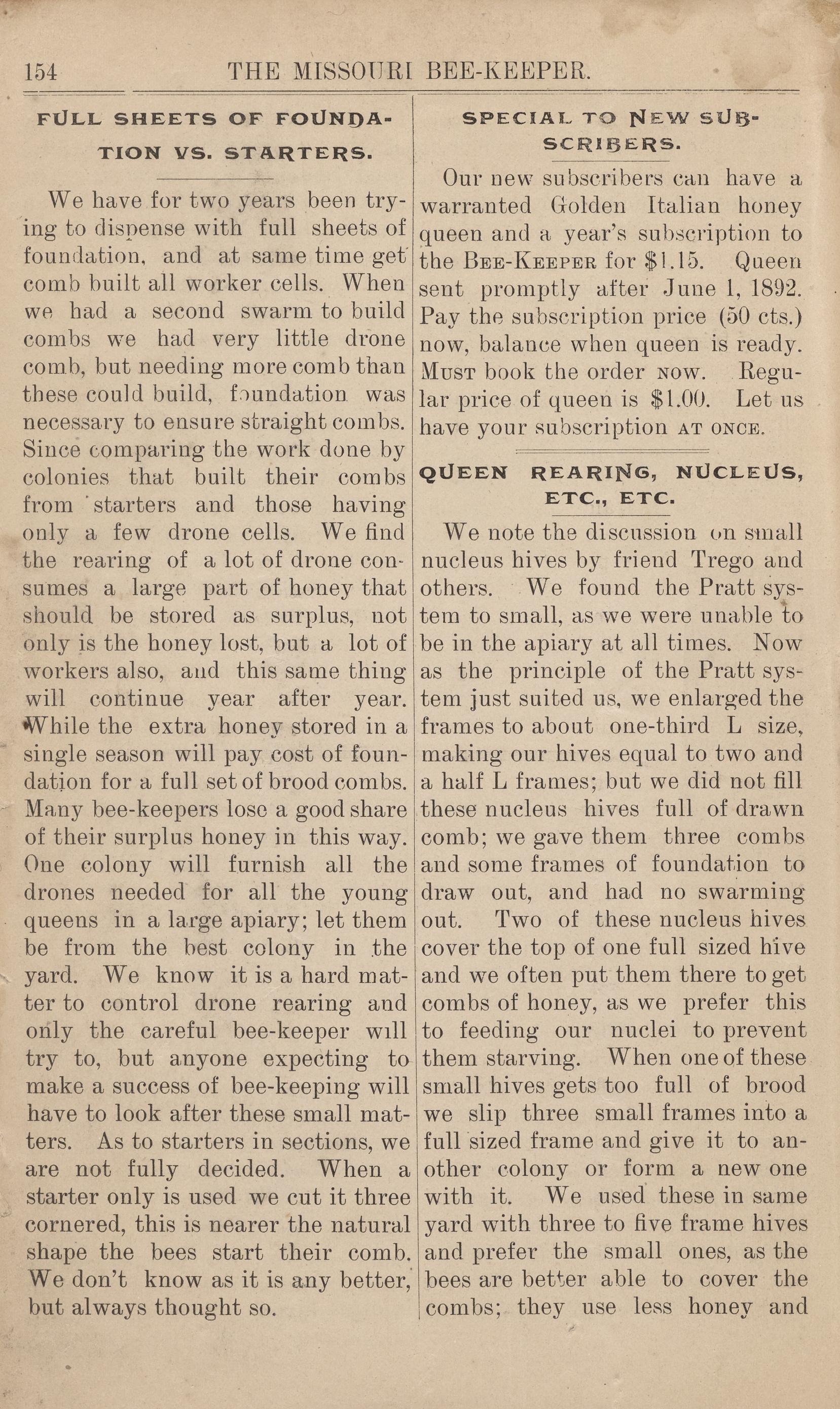 154 THE MISSOURI BEE-KEEPER.

FULL SHEETS OF FOUNDATION VS. STARTERS.

We have for two years been trying to dispense with full sheets of foundation, and at same time get comb built all worker cells. When we had a second swarm to build combs we had very little drone comb, but needing more comb than these could build, foundation was necessary to ensure straight combs. Since comparing the work done by colonies that built their combs from starters and those having only a few drone cells. We find the rearing of a lot of drone consumes a large part of honey that should be stored as surplus, not only is the honey lost, but a lot of workers also, and this same thing will continue year after year. While the extra honey stored in a single season will pay cost of foundation for a full set of brood combs. Many bee-keepers lose a good share of their surplus honey in this way. One colony will furnish all the drones needed for all the young queens in a large apiary; let them be from the best colony in the yard. We know it is a hard matter to control drone rearing and only the careful bee-keeper will try to, but anyone expecting to make a success of bee-keeping will have to look after these small matters. As to starters in sections, we are not fully decided. When a starter only is used we cut it three cornered, this is nearer the natural shape the bees start their comb. We don't know as it is any better, but always thought so.

SPECIAL TO NEW SUBSCRIBERS.

Our new subscribers can have a warranted Golden Italian honey queen and a year's subscription to the BEE-KEEPER for $1.15. Queen sent promptly after June 1, 1892. Pay the subscription price (50 cts.) now, balance when queen is ready. MUST book the order NOW. Regular price of queen is $1.00. Let us have your subscription AT ONCE.

QUEEN REARING, NUCLEUS, ETC., ETC.

We note the discussion on small nucleus hives by friend Trego and others. We found the Pratt system to small, as we were unable to be in the apiary at all times. Now as the principle of the Pratt system just suited us, we enlarged the frames to about one-third L size, making our hives equal to two and a half L frames; but we did not fill these nucleus hives full of drawn comb; we gave them three combs and some frames of foundation to draw out, and had no swarming out. Two of these nucleus hives cover the top of one full sized hive and we often put them there to get combs of honey, as we prefer this to feeding our nuclei to prevent them starving. When one of these small hives gets too full of brood we slip three small frames into a full sized frame and give it to another colony or form a new one with it. We used these in same yard with three to five frame hives and prefer the small ones, as the bees are better able to cover the combs; they use less honey and